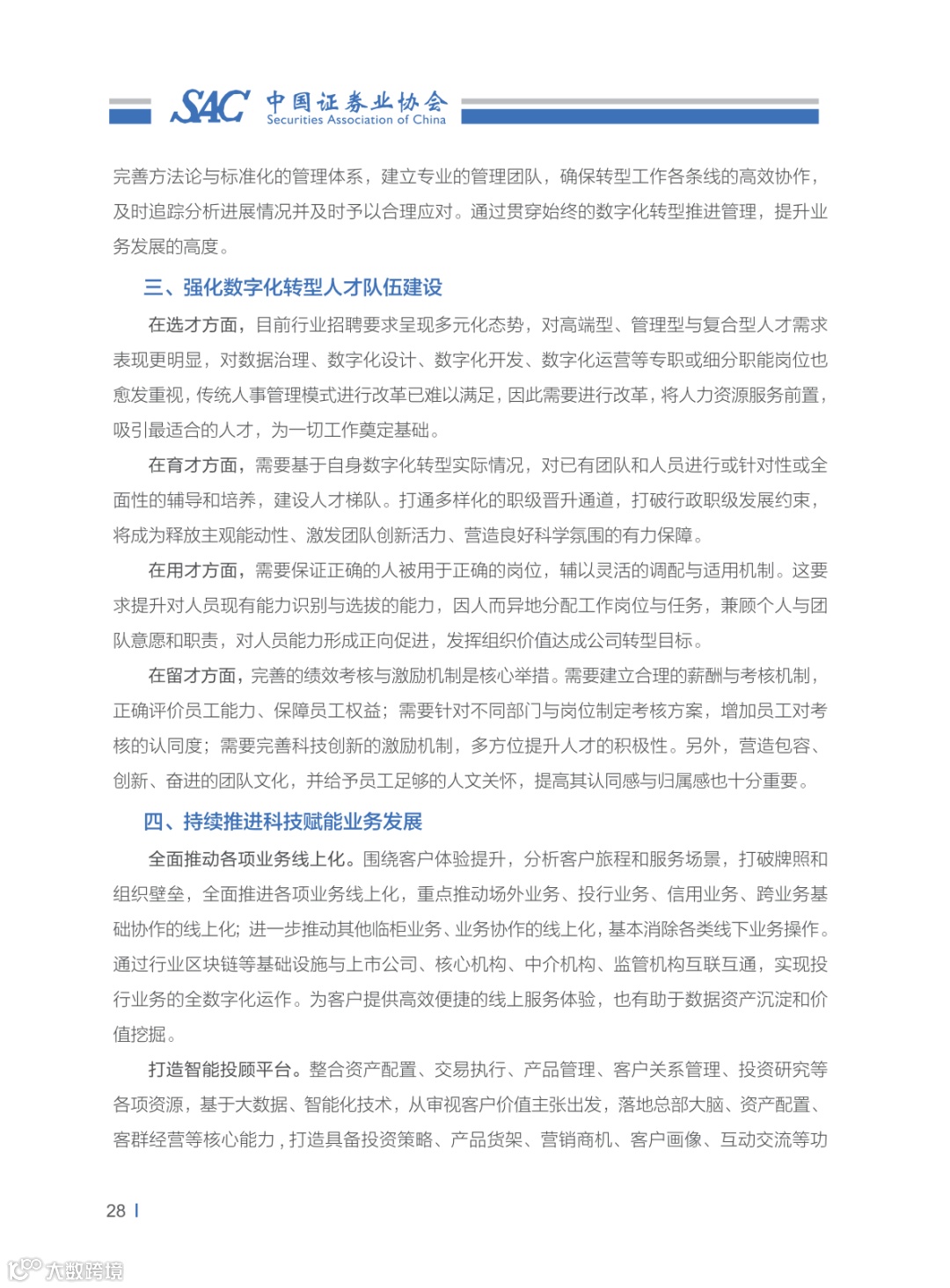 SAC 中国证券业协会
Securities Association of China

完善方法论与标准化的管理体系，建立专业的管理团队，确保转型工作各条线的高效协作，及时追踪分析进展情况并及时予以合理应对。通过贯穿始终的数字化转型推进管理，提升业务发展的高度。

三、强化数字化转型人才队伍建设

在选才方面，目前行业招聘要求呈现多元化态势，对高端型、管理型与复合型人才需求表现更明显，对数据治理、数字化设计、数字化开发、数字化运营等专职或细分职能岗位也愈发重视，传统人事管理模式进行改革已难以满足，因此需要进行改革，将人力资源服务前置，吸引最适合的人才，为一切工作奠定基础。

在育才方面，需要基于自身数字化转型实际情况，对已有团队和人员进行或针对性或全面性的辅导和培养，建设人才梯队。打通多样化的职级晋升通道，打破行政职级发展约束，将成为释放主观能动性、激发团队创新活力、营造良好科学氛围的有力保障。

在用才方面，需要保证正确的人被用于正确的岗位，辅以灵活的调配与适用机制。这要求提升对人员现有能力识别与选拔的能力，因人而异地分配工作岗位与任务，兼顾个人与团队意愿和职责，对人员能力形成正向促进，发挥组织价值达成公司转型目标。

在留才方面，完善的绩效考核与激励机制是核心举措。需要建立合理的薪酬与考核机制，正确评价员工能力、保障员工权益；需要针对不同部门与岗位制定考核方案，增加员工对考核的认同度；需要完善科技创新的激励机制，多方位提升人才的积极性。另外，营造包容、创新、奋进的团队文化，并给予员工足够的人文关怀，提高其认同感与归属感也十分重要。

四、持续推进科技赋能业务发展

全面推动各项业务线上化。围绕客户体验提升，分析客户旅程和服务场景，打破牌照和组织壁垒，全面推进各项业务线上化，重点推动场外业务、投行业务、信用业务、跨业务基础协作的线上化；进一步推动其他临柜业务、业务协作的线上化，基本消除各类线下业务操作。通过行业区块链等基础设施与上市公司、核心机构、中介机构、监管机构互联互通，实现投行业务的全数字化运作。为客户提供高效便捷的线上服务体验，也有助于数据资产沉淀和价值挖掘。

打造智能投顾平台。整合资产配置、交易执行、产品管理、客户关系管理、投资研究等各项资源，基于大数据、智能化技术，从审视客户价值主张出发，落地总部大脑、资产配置、客群经营等核心能力，打造具备投资策略、产品货架、营销商机、客户画像、互动交流等功

28

大数跨境